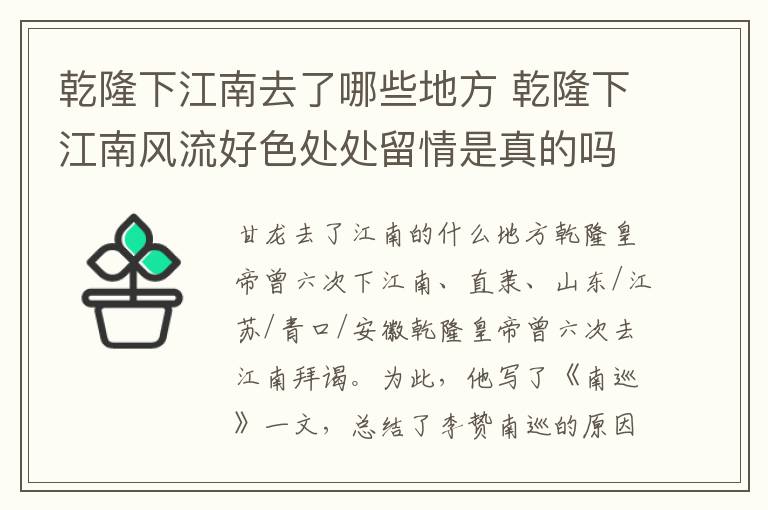 乾隆下江南去了哪些地方 乾隆下江南风流好色处处留情是真的吗

甘龙去了江南的什么地方乾隆皇帝曾六次下江南、直隶、山东/江苏/青口/安徽乾隆皇帝曾六次去江南拜谒。为此，他写了《南巡》一文，总结了李赞南巡的原因